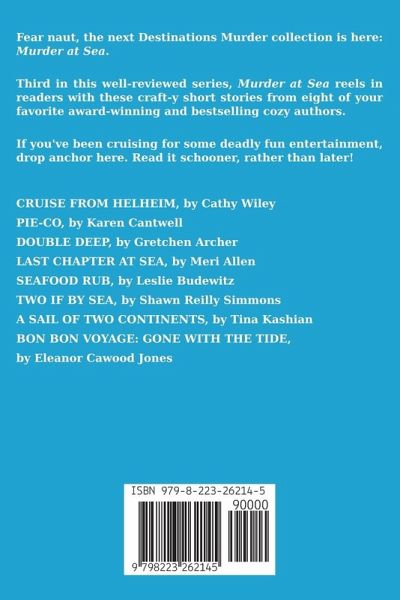 Fear naut, the next Destinations Murder collection is here: Murder at Sea.

Third in this well-reviewed series, Murder at Sea reels in readers with these craft-y short stories from eight of your favorite award-winning and bestselling cozy authors.

If you've been cruising for some deadly fun entertainment, drop anchor here. Read it schooner, rather than later!

CRUISE FROM HELHEIM, by Cathy Wiley

PIE-CO, by Karen Cantwell

DOUBLE DEEP, by Gretchen Archer

LAST CHAPTER AT SEA, by Meri Allen

SEAFOOD RUB, by Leslie Budewitz

TWO IF BY SEA, by Shawn Reilly Simmons

A SAIL OF TWO CONTINENTS, by Tina Kashian

BON BON VOYAGE: GONE WITH THE TIDE, by Eleanor Cawood Jones

ISBN 979-8-223-26214-5

90000

9 798223 262145